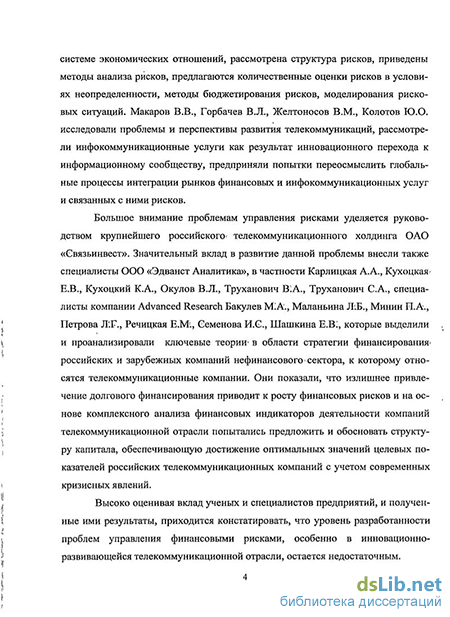 системе экономических отношений, рассмотрена структура рисков, приведены методы анализа рисков, предлагаются количественные оценки рисков в условиях неопределенности, методы бюджетирования рисков, моделирования рисковых ситуаций. Макаров В.В., Горбачев В.Л., Желтоносов В.М., Колотов Ю.О. исследовали проблемы и перспективы развития телекоммуникаций, рассмотрели инфокоммуникационные услуги как результат инновационного перехода к информационному сообществу, предприняли попытки переосмыслить глобальные процессы интеграции рынков финансовых и инфокоммуникационных услуг и связанных с ними рисков.

Большое внимание проблемам управления рисками уделяется руководством крупнейшего российского телекоммуникационного холдинга ОАО «Связьинвест». Значительный вклад в развитие данной проблемы внесли также специалисты ООО «Эдванст Аналитика», в частности Карлицкая А.А., Кухоцкая Е.В., Кухоцкий К.А., Окулов В.Л., Труханович В.А., Труханович С.А., специалисты компании Advanced Research Бакулев М.А., Маланьина Л.Б., Минин П.А., Петрова Л.Г., Речицкая Е.М., Семенова И.С., Шашкина Е.В., которые выделили и проанализировали ключевые теории в области стратегии финансирования российских и зарубежных компаний нефинансового сектора, к которому относятся телекоммуникационные компании. Они показали, что излишнее привлечение долгового финансирования приводит к росту финансовых рисков и на основе комплексного анализа финансовых индикаторов деятельности компаний телекоммуникационной отрасли попытались предложить и обосновать структуру капитала, обеспечивающую достижение оптимальных значений целевых показателей российских телекоммуникационных компаний с учетом современных кризисных явлений.

Высоко оценивая вклад ученых и специалистов предприятий, и полученные ими результаты, приходится констатировать, что уровень разработанности проблем управления финансовыми рисками, особенно в инновационно-развивающейся телекоммуникационной отрасли, остается недостаточным.

4

dsLib.net
библиотека диссертаций